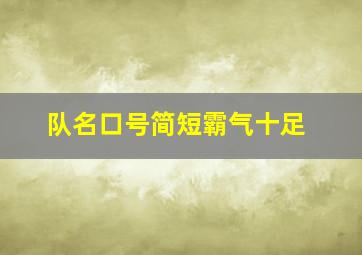 队名口号简短霸气十足